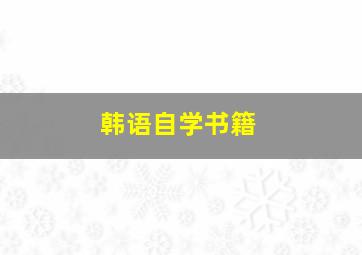 韩语自学书籍